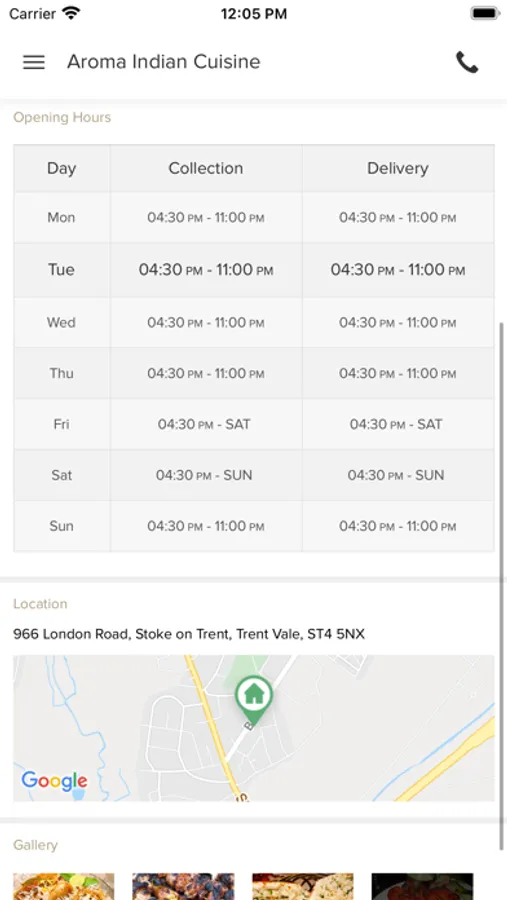 Carrier 12:05 PM

Aroma Indian Cuisine

Opening Hours

| Day | Collection | Delivery |
|---|---|---|
| Mon | 04:30 PM - 11:00 PM | 04:30 PM - 11:00 PM |
| Tue | 04:30 PM - 11:00 PM | 04:30 PM - 11:00 PM |
| Wed | 04:30 PM - 11:00 PM | 04:30 PM - 11:00 PM |
| Thu | 04:30 PM - 11:00 PM | 04:30 PM - 11:00 PM |
| Fri | 04:30 PM - SAT | 04:30 PM - SAT |
| Sat | 04:30 PM - SUN | 04:30 PM - SUN |
| Sun | 04:30 PM - 11:00 PM | 04:30 PM - 11:00 PM |

Location

966 London Road, Stoke on Trent, Trent Vale, ST4 5NX

Google

Gallery